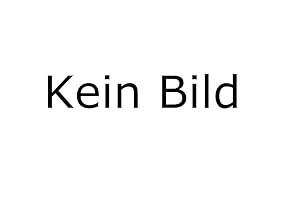 Kein Bild